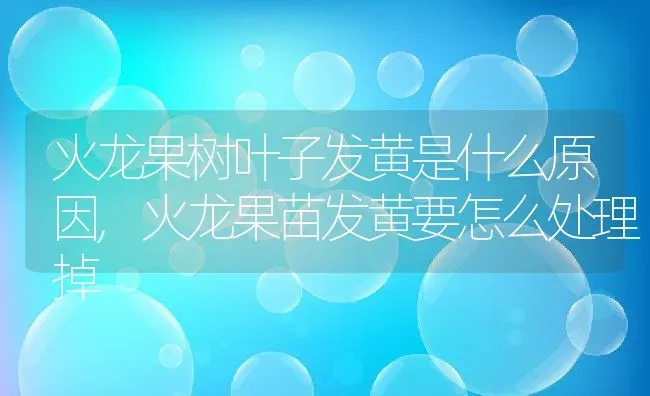 火龙果树叶子发黄是什么原因，火龙果苗发黄要怎么处理掉